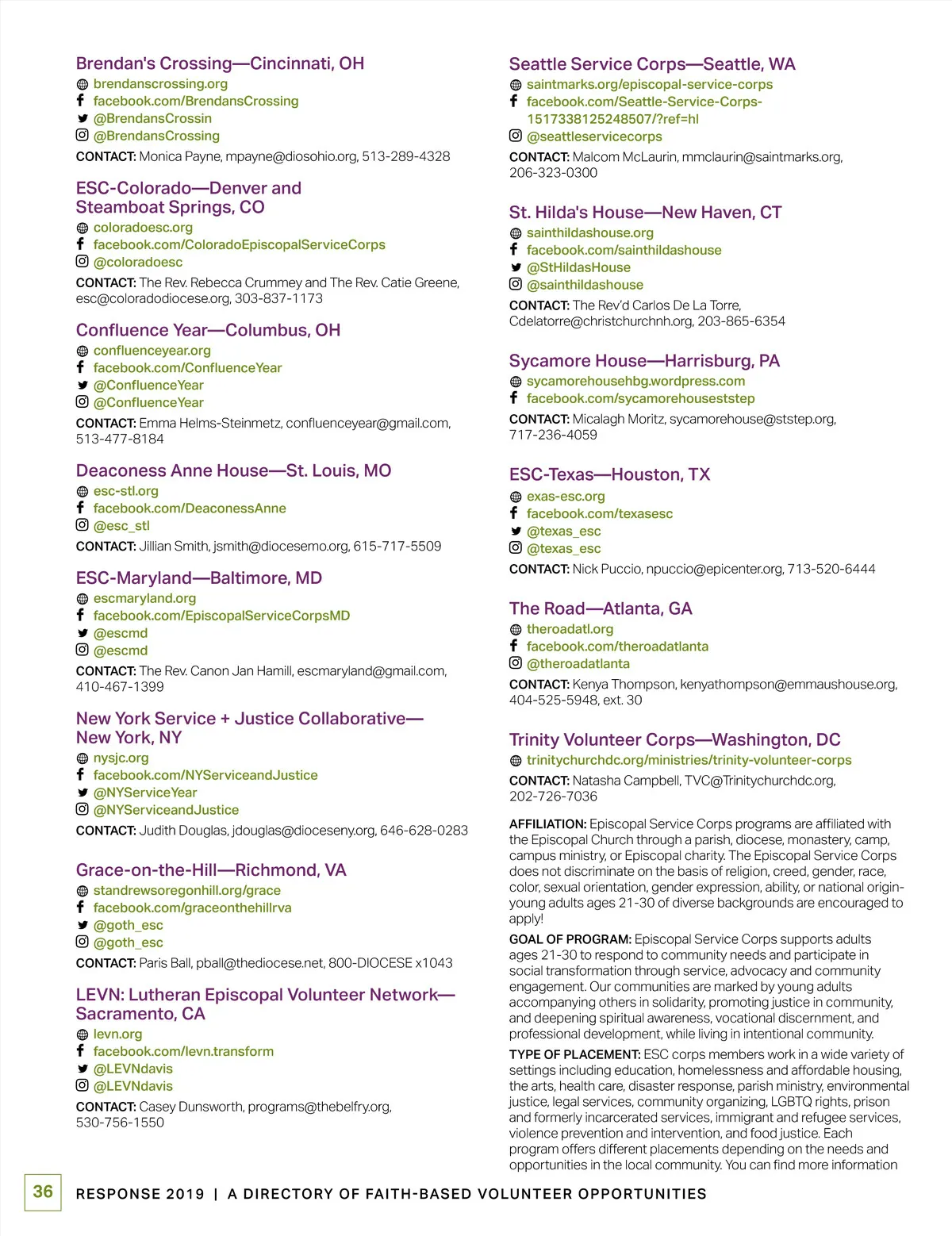 Brendan's Crossing—Cincinnati, OH
brendanscrossing.org
facebook.com/BrendansCrossing
@BrendansCrossin
@BrendansCrossing
CONTACT: Monica Payne, mpayne@diosohio.org, 513-289-4328

ESC-Colorado—Denver and Steamboat Springs, CO
coloradoesc.org
facebook.com/ColoradoEpiscopalServiceCorps
@coloradoesc
CONTACT: The Rev. Rebecca Crummey and The Rev. Catie Greene, esc@coloradodiocese.org, 303-837-1173

Confluence Year—Columbus, OH
confluenceyear.org
facebook.com/ConfluenceYear
@ConfluenceYear
@ConfluenceYear
CONTACT: Emma Helms-Steinmetz, confluenceyear@gmail.com, 513-477-8184

Deaconess Anne House—St. Louis, MO
esc-stl.org
facebook.com/DeaconessAnne
@esc_stl
CONTACT: Jillian Smith, jsmith@diocesemo.org, 615-717-5509

ESC-Maryland—Baltimore, MD
escmaryland.org
facebook.com/EpiscopalServiceCorpsMD
@escmd
@escmd
CONTACT: The Rev. Canon Jan Hamill, escmaryland@gmail.com, 410-467-1399

New York Service + Justice Collaborative—New York, NY
nysjc.org
facebook.com/NYServiceandJustice
@NYServiceYear
@NYServiceandJustice
CONTACT: Judith Douglas, jdouglas@dioceseny.org, 646-628-0283

Grace-on-the-Hill—Richmond, VA
standrewsoregonhill.org/grace
facebook.com/graceonthehillrva
@goth_esc
@goth_esc
CONTACT: Paris Ball, pball@thediocese.net, 800-DIOCESE x1043

LEVN: Lutheran Episcopal Volunteer Network—Sacramento, CA
levn.org
facebook.com/levn.transform
@LEVNdavis
@LEVNdavis
CONTACT: Casey Dunsworth, programs@thebelfry.org, 530-756-1550

Seattle Service Corps—Seattle, WA
saintmarks.org/episcopal-service-corps
facebook.com/Seattle-Service-Corps-1517338125248507/?ref=hl
@seattleservicecorps
CONTACT: Malcom McLaurin, mmclaurin@saintmarks.org, 206-323-0300

St. Hilda's House—New Haven, CT
sainthildashouse.org
facebook.com/sainthildashouse
@StHildasHouse
@sainthildashouse
CONTACT: The Rev'd Carlos De La Torre, Cdelatorre@christchurchnh.org, 203-865-6354

Sycamore House—Harrisburg, PA
sycamorehousehbg.wordpress.com
facebook.com/sycamorehouseststep
CONTACT: Micalagh Moritz, sycamorehouse@ststep.org, 717-236-4059

ESC-Texas—Houston, TX
exas-esc.org
facebook.com/texasesc
@texas_esc
@texas_esc
CONTACT: Nick Puccio, npuccio@epicenter.org, 713-520-6444

The Road—Atlanta, GA
theroadatl.org
facebook.com/theroadatlanta
@theroadatlanta
CONTACT: Kenya Thompson, kenyathompson@emmaushouse.org, 404-525-5948, ext. 30

Trinity Volunteer Corps—Washington, DC
trinitychurchdc.org/ministries/trinity-volunteer-corps
CONTACT: Natasha Campbell, TVC@Trinitychurchdc.org, 202-726-7036

AFFILIATION: Episcopal Service Corps programs are affiliated with the Episcopal Church through a parish, diocese, monastery, camp, campus ministry, or Episcopal charity. The Episcopal Service Corps does not discriminate on the basis of religion, creed, gender, race, color, sexual orientation, gender expression, ability, or national origin-young adults ages 21-30 of diverse backgrounds are encouraged to apply!

GOAL OF PROGRAM: Episcopal Service Corps supports adults ages 21-30 to respond to community needs and participate in social transformation through service, advocacy and community engagement. Our communities are marked by young adults accompanying others in solidarity, promoting justice in community, and deepening spiritual awareness, vocational discernment, and professional development, while living in intentional community.

TYPE OF PLACEMENT: ESC corps members work in a wide variety of settings including education, homelessness and affordable housing, the arts, health care, disaster response, parish ministry, environmental justice, legal services, community organizing, LGBTQ rights, prison and formerly incarcerated services, immigrant and refugee services, violence prevention and intervention, and food justice. Each program offers different placements depending on the needs and opportunities in the local community. You can find more information

36 RESPONSE 2019 | A DIRECTORY OF FAITH-BASED VOLUNTEER OPPORTUNITIES